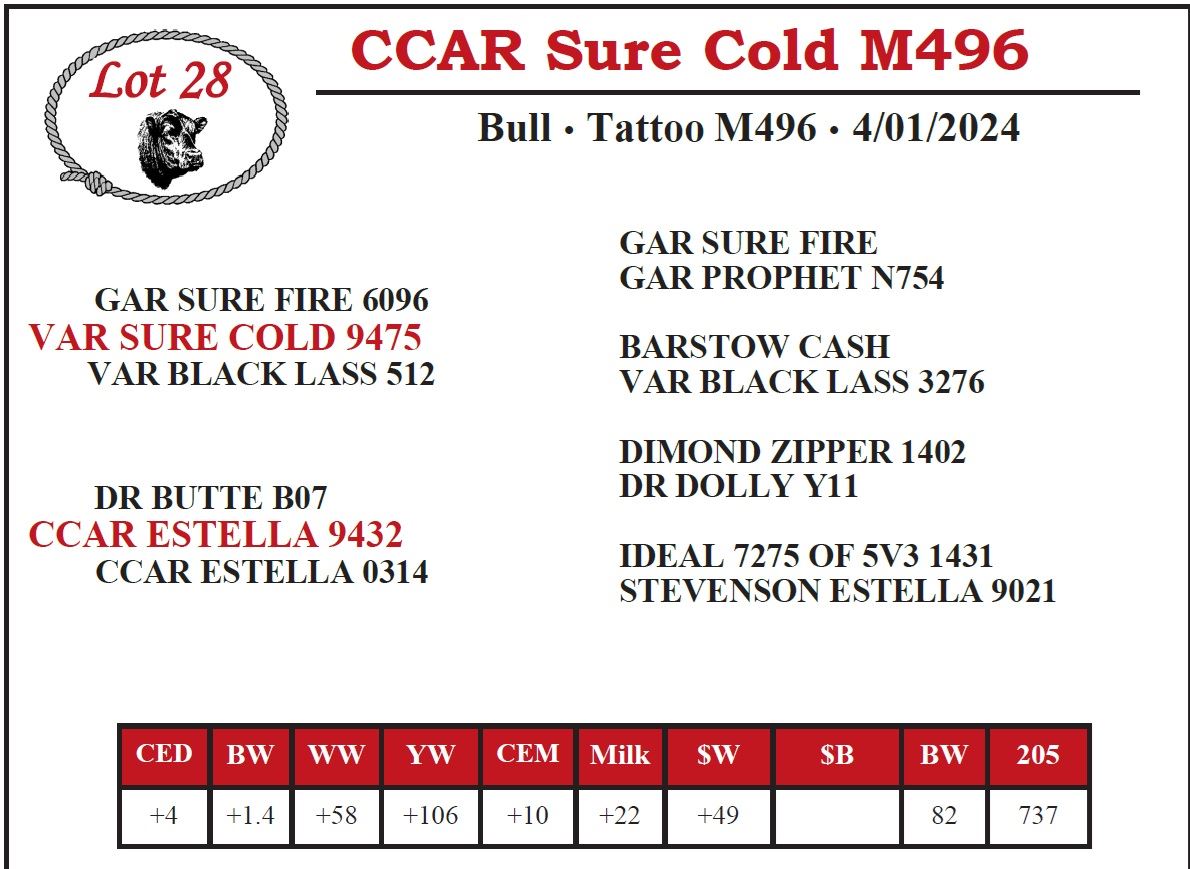 Lot 28

CCAR Sure Cold M496

Bull • Tattoo M496 • 4/01/2024

GAR SURE FIRE 6096
VAR SURE COLD 9475
VAR BLACK LASS 512

DR BUTTE B07
CCAR ESTELLA 9432
CCAR ESTELLA 0314

GAR SURE FIRE
GAR PROPHET N754

BARSTOW CASH
VAR BLACK LASS 3276

DIMOND ZIPPER 1402
DR DOLLY Y11

IDEAL 7275 OF 5V3 1431
STEVENSON ESTELLA 9021

| CED | BW | WW | YW | CEM | Milk | $W | $B | BW | 205 |
|---|---|---|---|---|---|---|---|---|---|
| +4 | +1.4 | +58 | +106 | +10 | +22 | +49 |  | 82 | 737 |